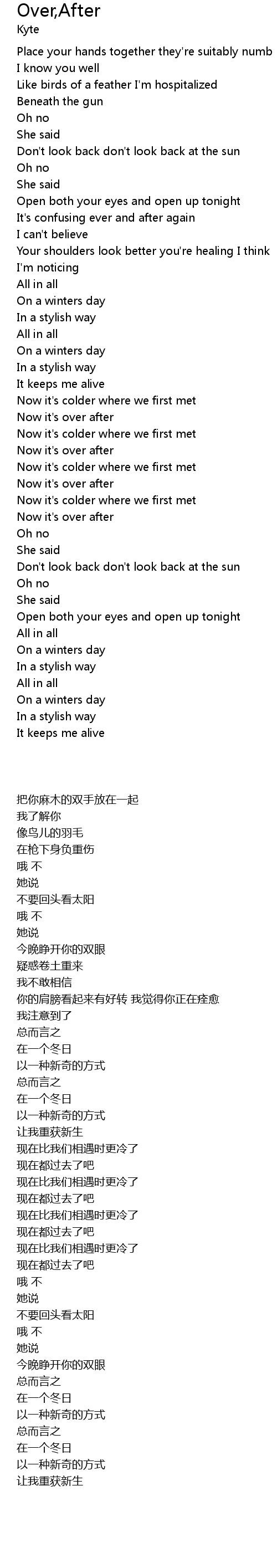 Over,After
Kyte

Place your hands together they're suitably numb
I know you well
Like birds of a feather I'm hospitalized
Beneath the gun
Oh no
She said
Don't look back don't look back at the sun
Oh no
She said
Open both your eyes and open up tonight
It's confusing ever and after again
I can't believe
Your shoulders look better you're healing I think
I'm noticing
All in all
On a winters day
In a stylish way
All in all
On a winters day
In a stylish way
It keeps me alive
Now it's colder where we first met
Now it's over after
Now it's colder where we first met
Now it's over after
Now it's colder where we first met
Now it's over after
Now it's colder where we first met
Now it's over after
Oh no
She said
Don't look back don't look back at the sun
Oh no
She said
Open both your eyes and open up tonight
All in all
On a winters day
In a stylish way
All in all
On a winters day
In a stylish way
It keeps me alive

把你麻木的双手放在一起
我了解你
像鸟儿的羽毛
在枪下身负重伤
哦 不
她说
不要回头看太阳
哦 不
她说
今晚睁开你的双眼
疑惑卷土重来
我不敢相信
你的肩膀看起来有好转 我觉得你正在痊愈
我注意到了
总而言之
在一个冬日
以一种新奇的方式
总而言之
在一个冬日
以一种新奇的方式
让我重获新生
现在比我们相遇时更冷了
现在都过去了吧
现在比我们相遇时更冷了
现在都过去了吧
现在比我们相遇时更冷了
现在都过去了吧
现在比我们相遇时更冷了
现在都过去了吧
哦 不
她说
不要回头看太阳
哦 不
她说
今晚睁开你的双眼
总而言之
在一个冬日
以一种新奇的方式
总而言之
在一个冬日
以一种新奇的方式
让我重获新生